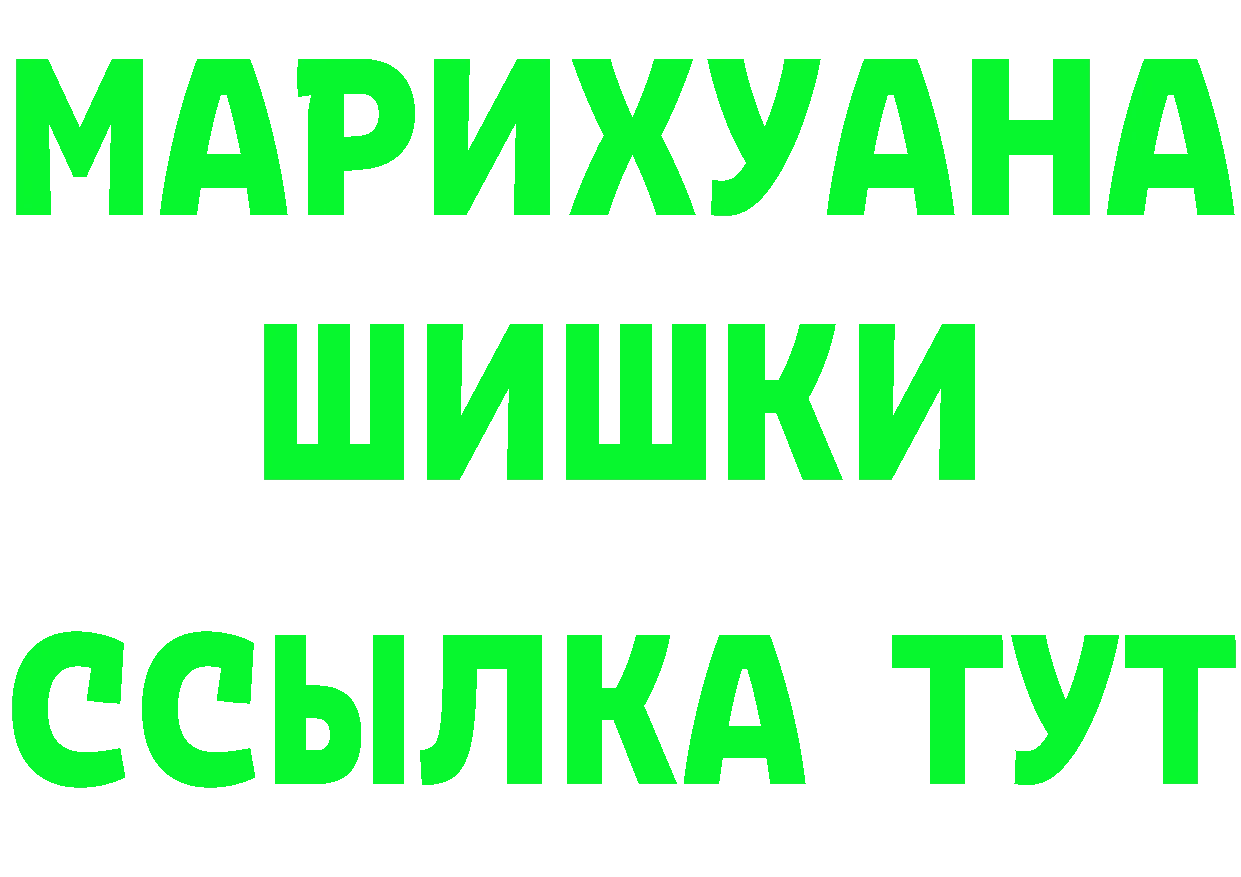 МАРИХУАНА
ШИШКИ
ССЫЛКА ТУТ